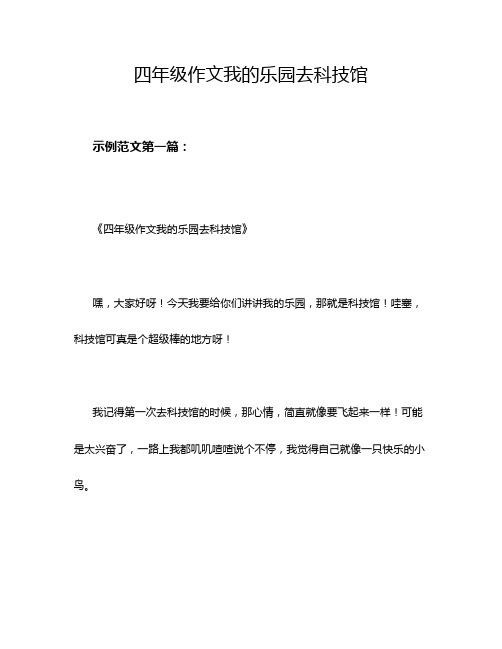 四年级作文我的乐园去科技馆

示例范文第一篇：

《四年级作文我的乐园去科技馆》

嘿，大家好呀！今天我要给你们讲讲我的乐园，那就是科技馆！哇塞，科技馆可真是个超级棒的地方呀！

我记得第一次去科技馆的时候，那心情，简直就像要飞起来一样！可能是太兴奋了，一路上我都叽叽喳喳说个不停，我觉得自己就像一只快乐的小鸟。